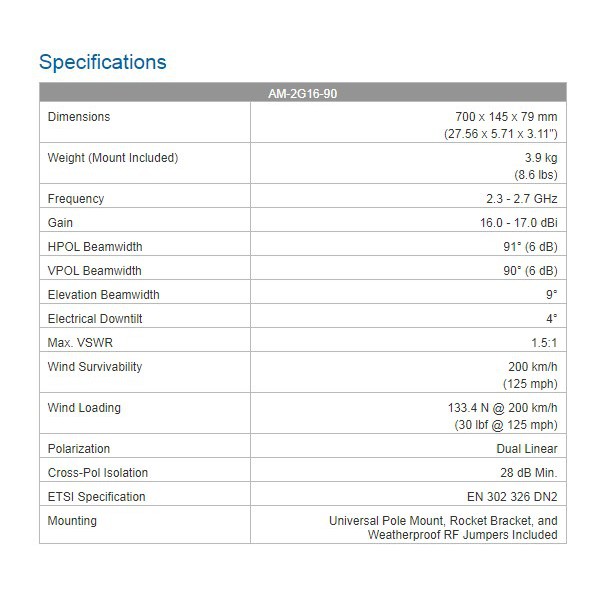 Specifications

| AM-2G16-90 | |
|---|---|
| Dimensions | 700 x 145 x 79 mm (27.56 x 5.71 x 3.11") |
| Weight (Mount Included) | 3.9 kg (8.6 lbs) |
| Frequency | 2.3 - 2.7 GHz |
| Gain | 16.0 - 17.0 dBi |
| HPOL Beamwidth | 91° (6 dB) |
| VPOL Beamwidth | 90° (6 dB) |
| Elevation Beamwidth | 9° |
| Electrical Downtilt | 4° |
| Max. VSWR | 1.5:1 |
| Wind Survivability | 200 km/h (125 mph) |
| Wind Loading | 133.4 N @ 200 km/h (30 lbf @ 125 mph) |
| Polarization | Dual Linear |
| Cross-Pol Isolation | 28 dB Min. |
| ETSI Specification | EN 302 326 DN2 |
| Mounting | Universal Pole Mount, Rocket Bracket, and Weatherproof RF Jumpers Included |